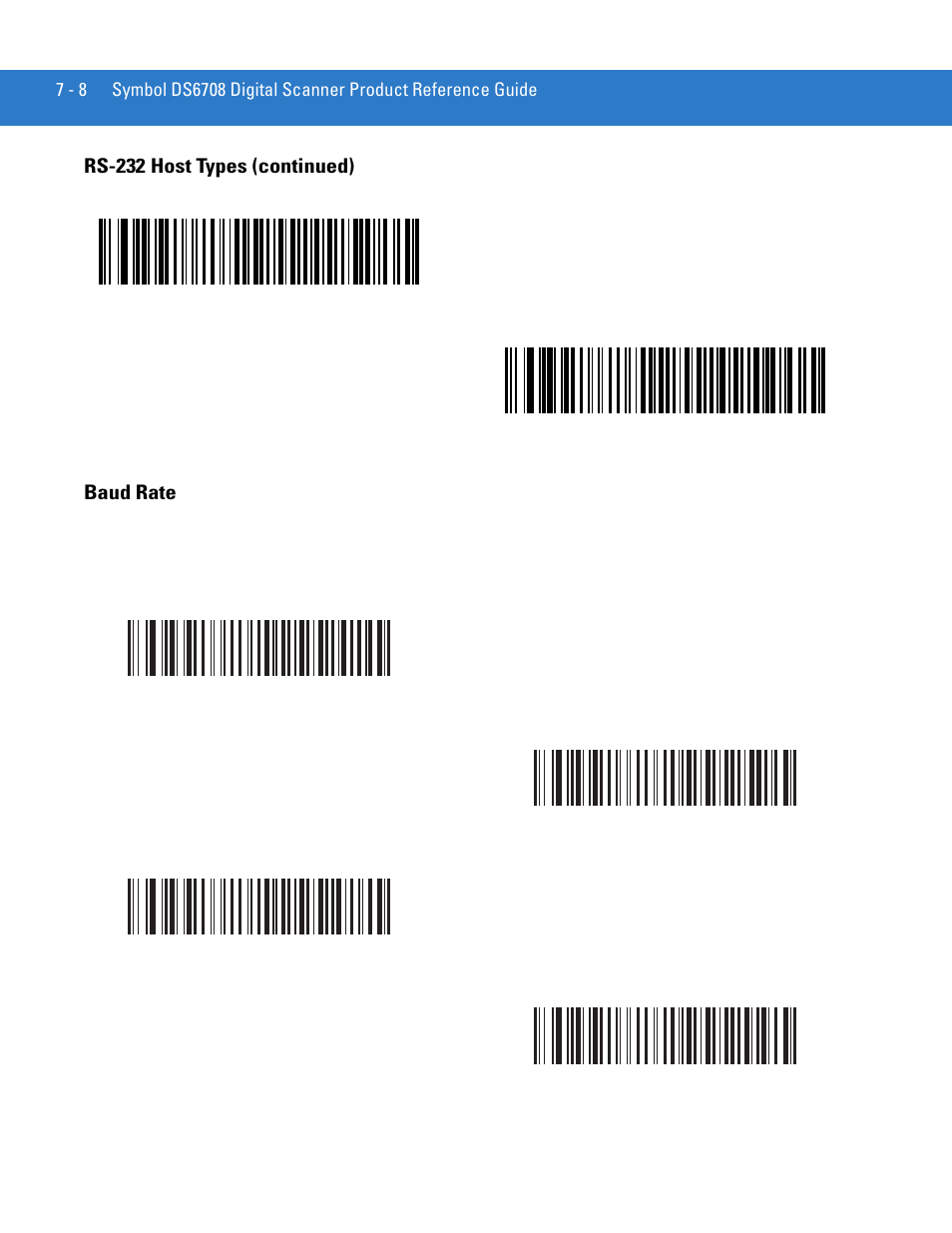 7 - 8 Symbol DS6708 Digital Scanner Product Reference Guide

RS-232 Host Types (continued)

Baud Rate